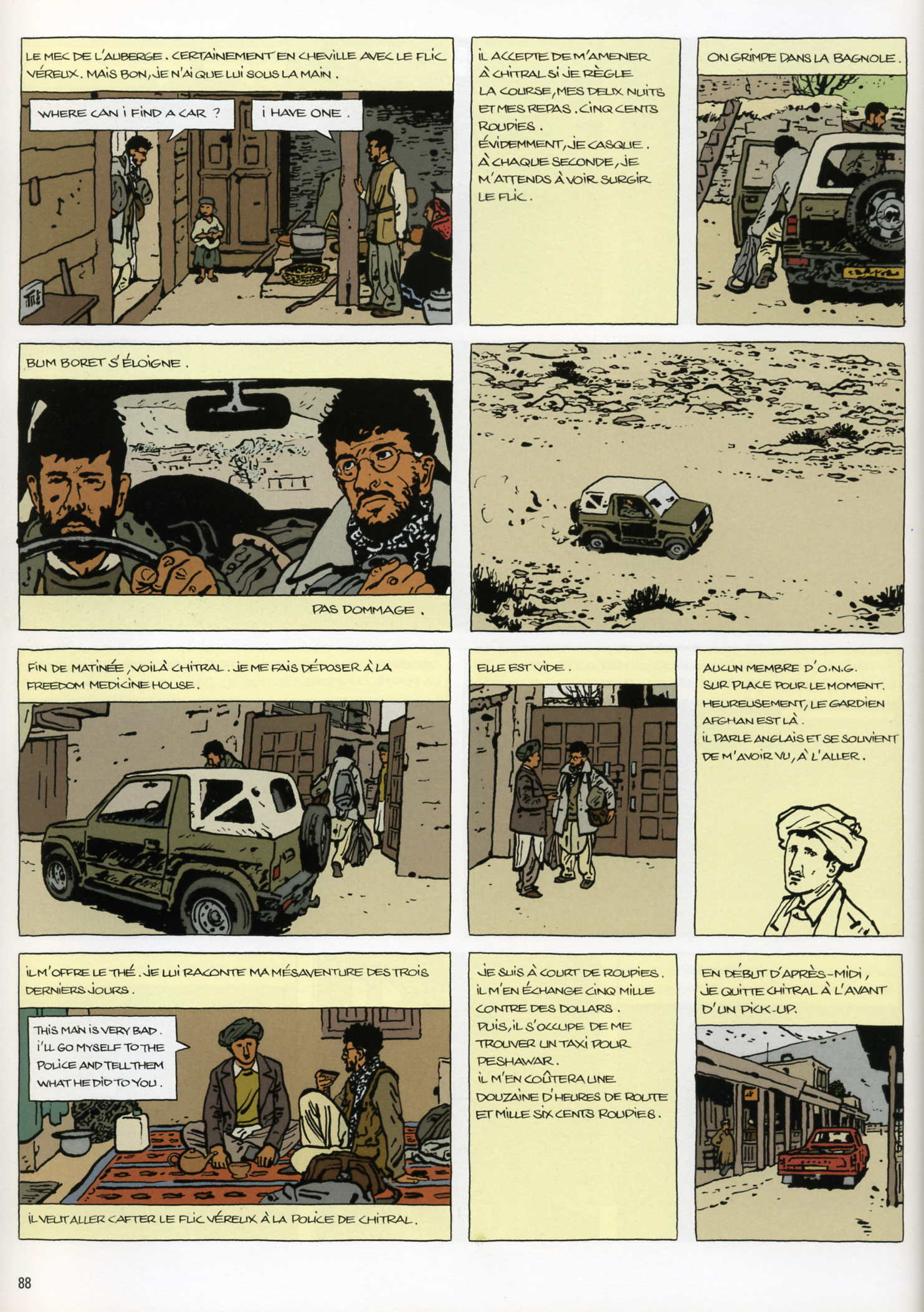 LE MEC DE L'AUBERGE. CERTAINEMENT EN CHEVILLE AVEC LE FLIC VÉREUX. MAIS BON, JE N'AI QUE LUI SOUS LA MAIN.

WHERE CAN I FIND A CAR ?

I HAVE ONE.

IL ACCEPTE DE M'AMENER À CHITRAL SI JE RÈGLE LA COURSE, MES DEUX NUITS ET MES REPAS. CINQ CENTS ROUPIES.
ÉVIDEMMENT, JE CASQUE.
À CHAQUE SECONDE, JE M'ATTENDS À VOIR SURGIR LE FLIC.

ON GRIMPE DANS LA BAGNOLE.

BUM BORET S'ÉLOIGNE.

PAS DOMMAGE.

FIN DE MATINÉE, VOILÀ CHITRAL. JE ME FAIS DÉPOSER À LA FREEDOM MEDICINE HOUSE.

ELLE EST VIDE.

AUCUN MEMBRE D'O.N.G. SUR PLACE POUR LE MOMENT. HEUREUSEMENT, LE GARDIEN AFGHAN EST LÀ.
IL PARLE ANGLAIS ET SE SOUVIENT DE M'AVOIR VU, À L'ALLER.

IL M'OFFRE LE THÉ. JE LUI RACONTE MA MÉSAVENTURE DES TROIS DERNIERS JOURS.

THIS MAN IS VERY BAD. I'LL GO MYSELF TO THE POLICE AND TELL THEM WHAT HE DID TO YOU.

IL VEUT ALLER CAFTER LE FLIC VÉREUX À LA POLICE DE CHITRAL.

JE SUIS À COURT DE ROUPIES. IL M'EN ÉCHANGE CINQ MILLE CONTRE DES DOLLARS.
PUIS, IL S'OCCUPE DE ME TROUVER UN TAXI POUR PESHAWAR.
IL M'EN COÛTERA UNE DOUZAINE D'HEURES DE ROUTE ET MILLE SIX CENTS ROUPIES.

EN DÉBUT D'APRÈS-MIDI, JE QUITTE CHITRAL À L'AVANT D'UN PICK-UP.

88